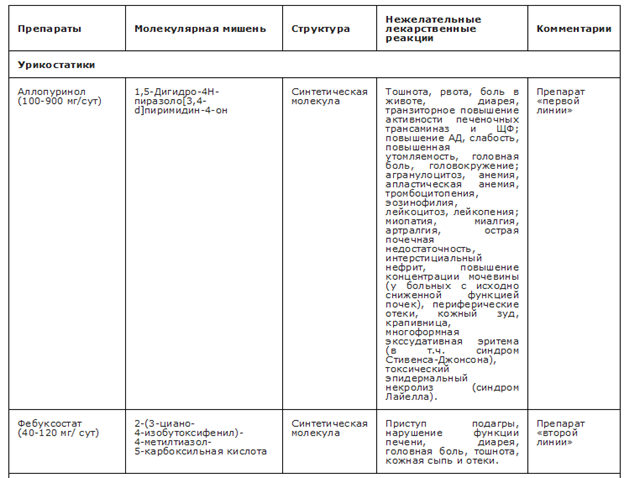 | Препараты | Молекулярная мишень | Структура | Нежелательные лекарственные реакции | Комментарии |
|---|---|---|---|---|
| **Урикостатики** | | | | |
| Аллопуринол (100-900 мг/сут) | 1,5-Дигидро-4Н-пиразоло[3,4-d]пиримидин-4-он | Синтетическая молекула | Тошнота, рвота, боль в животе, диарея, транзиторное повышение активности печеночных трансаминаз и ЩФ; повышение АД, слабость, повышенная утомляемость, головная боль, головокружение; агранулоцитоз, анемия, апластическая анемия, тромбоцитопения, эозинофилия, лейкоцитоз, лейкопения; миопатия, миалгия, артралгия, острая почечная недостаточность, интерстициальный нефрит, повышение концентрации мочевины (у больных с исходно сниженной функцией почек), периферические отеки, кожный зуд, крапивница, многоформная экссудативная эритема (в т.ч. синдром Стивенса-Джонсона), токсический эпидермальный некролиз (синдром Лайелла). | Препарат «первой линии» |
| Фебуксостат (40-120 мг/ сут) | 2-(3-циано-4-изобутоксифенил)-4-метилтиазол-5-карбоксильная кислота | Синтетическая молекула | Приступ подагры, нарушение функции печени, диарея, головная боль, тошнота, кожная сыпь и отеки. | Препарат «второй линии» |